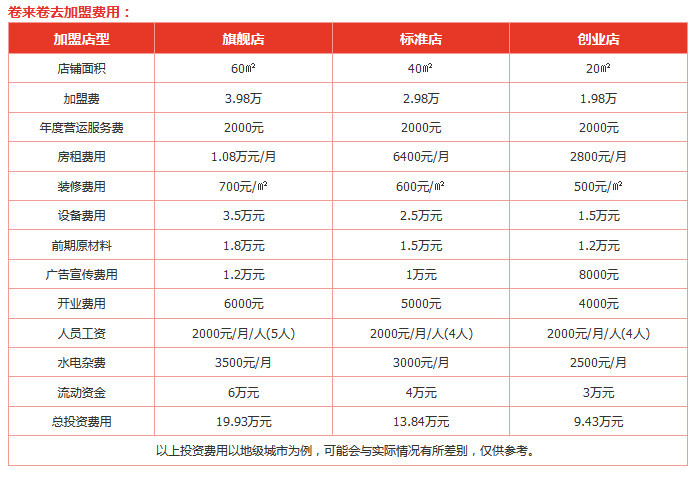 卷来卷去加盟费用：

| 加盟店型 | 旗舰店 | 标准店 | 创业店 |
|---|---|---|---|
| 店铺面积 | 60㎡ | 40㎡ | 20㎡ |
| 加盟费 | 3.98万 | 2.98万 | 1.98万 |
| 年度营运服务费 | 2000元 | 2000元 | 2000元 |
| 房租费用 | 1.08万元/月 | 6400元/月 | 2800元/月 |
| 装修费用 | 700元/㎡ | 600元/㎡ | 500元/㎡ |
| 设备费用 | 3.5万元 | 2.5万元 | 1.5万元 |
| 前期原材料 | 1.8万元 | 1.5万元 | 1.2万元 |
| 广告宣传费用 | 1.2万元 | 1万元 | 8000元 |
| 开业费用 | 6000元 | 5000元 | 4000元 |
| 人员工资 | 2000元/月/人(5人) | 2000元/月/人(4人) | 2000元/月/人(4人) |
| 水电杂费 | 3500元/月 | 3000元/月 | 2500元/月 |
| 流动资金 | 6万元 | 4万元 | 3万元 |
| 总投资费用 | 19.93万元 | 13.84万元 | 9.43万元 |

以上投资费用以地级城市为例，可能会与实际情况有所差别，仅供参考。